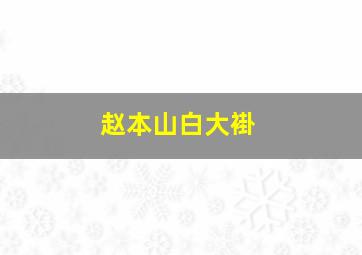 赵本山白大褂